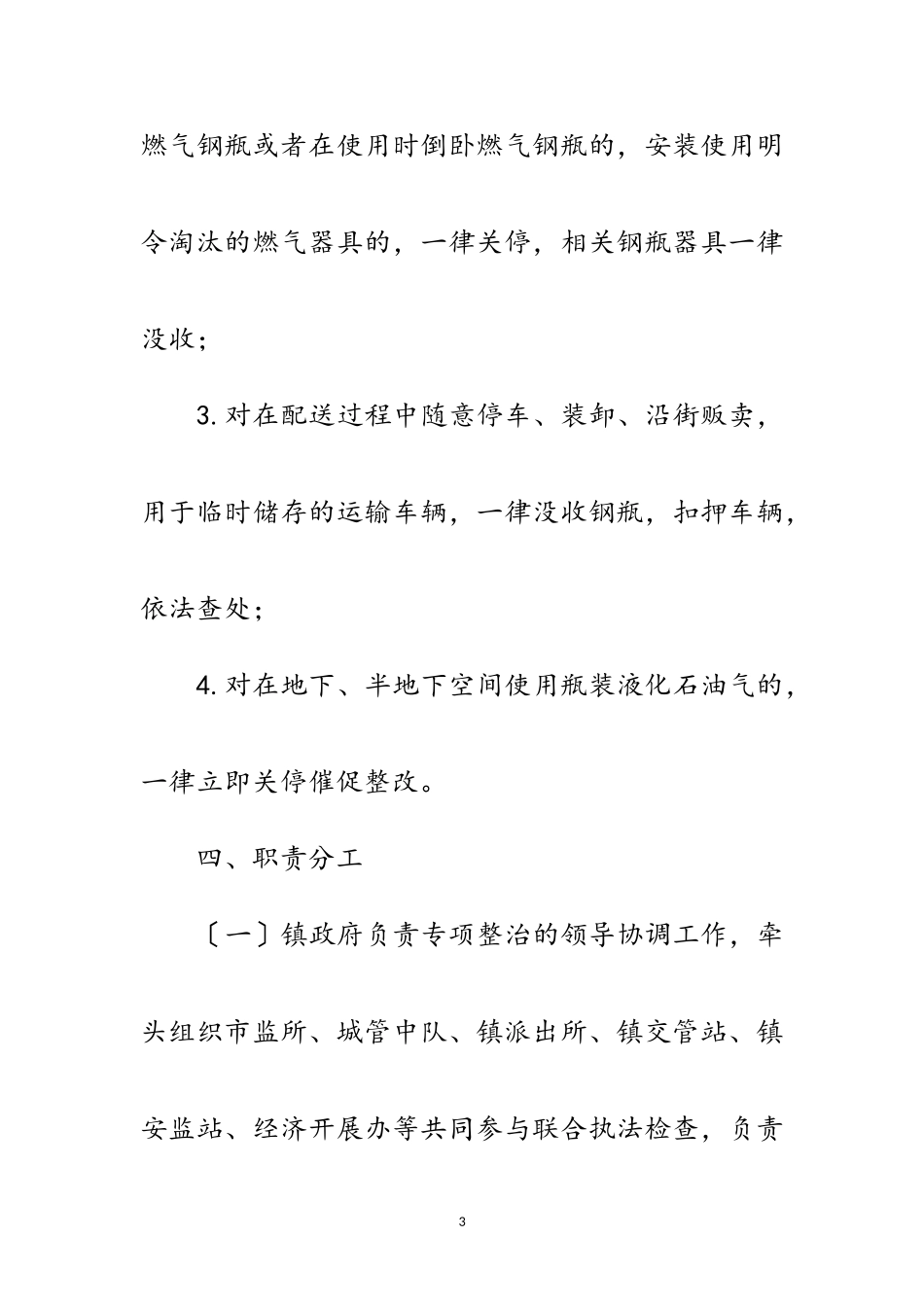 燃气钢瓶或者在使用时倒卧燃气钢瓶的，安装使用明令淘汰的燃气器具的，一律关停，相关钢瓶器具一律没收；

3. 对在配送过程中随意停车、装卸、沿街贩卖，用于临时储存的运输车辆，一律没收钢瓶，扣押车辆，依法查处；

4. 对在地下、半地下空间使用瓶装液化石油气的，一律立即关停催促整改。

四、职责分工

〔一〕镇政府负责专项整治的领导协调工作，牵头组织市监所、城管中队、镇派出所、镇交管站、镇安监站、经济开展办等共同参与联合执法检查，负责

3